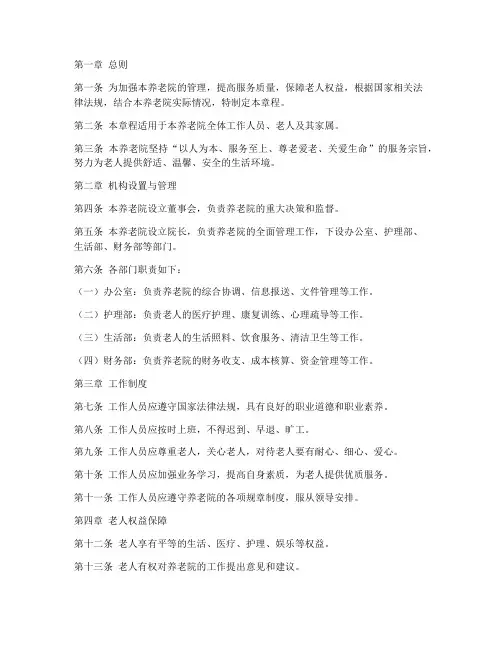 第一章 总则

第一条 为加强本养老院的管理，提高服务质量，保障老人权益，根据国家相关法律法规，结合本养老院实际情况，特制定本章程。

第二条 本章程适用于本养老院全体工作人员、老人及其家属。

第三条 本养老院坚持“以人为本、服务至上、尊老爱老、关爱生命”的服务宗旨，努力为老人提供舒适、温馨、安全的生活环境。

第二章 机构设置与管理

第四条 本养老院设立董事会，负责养老院的重大决策和监督。

第五条 本养老院设立院长，负责养老院的全面管理工作，下设办公室、护理部、生活部、财务部等部门。

第六条 各部门职责如下：

（一）办公室：负责养老院的综合协调、信息报送、文件管理等工作。

（二）护理部：负责老人的医疗护理、康复训练、心理疏导等工作。

（三）生活部：负责老人的生活照料、饮食服务、清洁卫生等工作。

（四）财务部：负责养老院的财务收支、成本核算、资金管理等工作。

第三章 工作制度

第七条 工作人员应遵守国家法律法规，具有良好的职业道德和职业素养。

第八条 工作人员应按时上班，不得迟到、早退、旷工。

第九条 工作人员应尊重老人，关心老人，对待老人要有耐心、细心、爱心。

第十条 工作人员应加强业务学习，提高自身素质，为老人提供优质服务。

第十一条 工作人员应遵守养老院的各项规章制度，服从领导安排。

第四章 老人权益保障

第十二条 老人享有平等的生活、医疗、护理、娱乐等权益。

第十三条 老人有权对养老院的工作提出意见和建议。